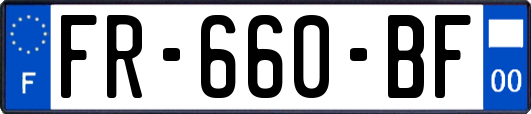 F

FR-660-BF

00